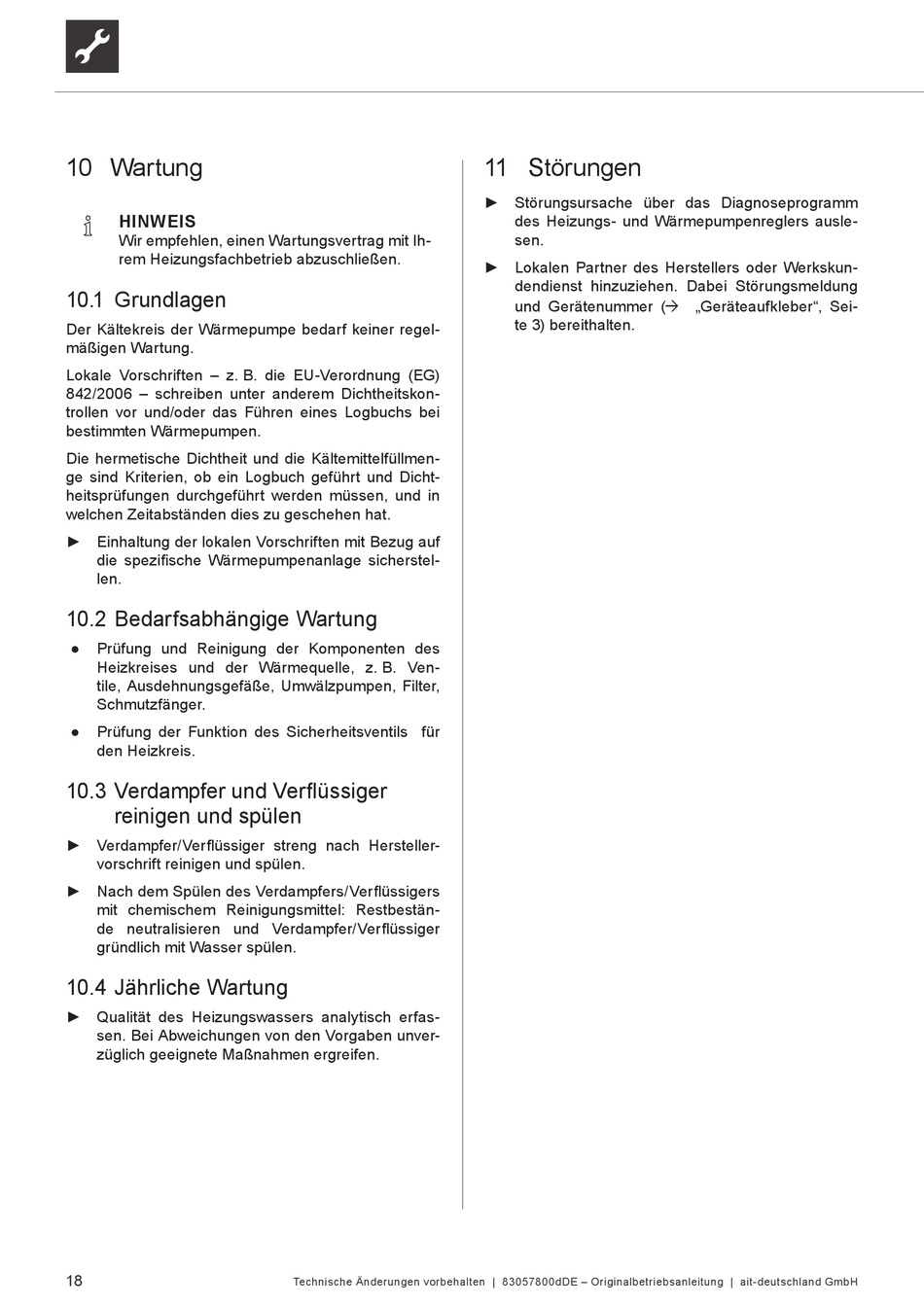 10 Wartung

HINWEIS
Wir empfehlen, einen Wartungsvertrag mit Ihrem Heizungsfachbetrieb abzuschließen.

10.1 Grundlagen

Der Kältekreis der Wärmepumpe bedarf keiner regelmäßigen Wartung.

Lokale Vorschriften – z. B. die EU-Verordnung (EG) 842/2006 – schreiben unter anderem Dichtheitskontrollen vor und/oder das Führen eines Logbuchs bei bestimmten Wärmepumpen.

Die hermetische Dichtheit und die Kältemittelfüllmenge sind Kriterien, ob ein Logbuch geführt und Dichtheitsprüfungen durchgeführt werden müssen, und in welchen Zeitabständen dies zu geschehen hat.

► Einhaltung der lokalen Vorschriften mit Bezug auf die spezifische Wärmepumpenanlage sicherstellen.

10.2 Bedarfsabhängige Wartung

● Prüfung und Reinigung der Komponenten des Heizkreises und der Wärmequelle, z. B. Ventile, Ausdehnungsgefäße, Umwälzpumpen, Filter, Schmutzfänger.

● Prüfung der Funktion des Sicherheitsventils für den Heizkreis.

10.3 Verdampfer und Verflüssiger reinigen und spülen

► Verdampfer/Verflüssiger streng nach Herstellervorschrift reinigen und spülen.

► Nach dem Spülen des Verdampfers/Verflüssigers mit chemischem Reinigungsmittel: Restbestände neutralisieren und Verdampfer/Verflüssiger gründlich mit Wasser spülen.

10.4 Jährliche Wartung

► Qualität des Heizungswassers analytisch erfassen. Bei Abweichungen von den Vorgaben unverzüglich geeignete Maßnahmen ergreifen.

11 Störungen

► Störungsursache über das Diagnoseprogramm des Heizungs- und Wärmepumpenreglers auslesen.

► Lokalen Partner des Herstellers oder Werkskundendienst hinzuziehen. Dabei Störungsmeldung und Gerätenummer (→ „Geräteaufkleber“, Seite 3) bereithalten.

18 Technische Änderungen vorbehalten | 83057800dDE – Originalbetriebsanleitung | ait-deutschland GmbH